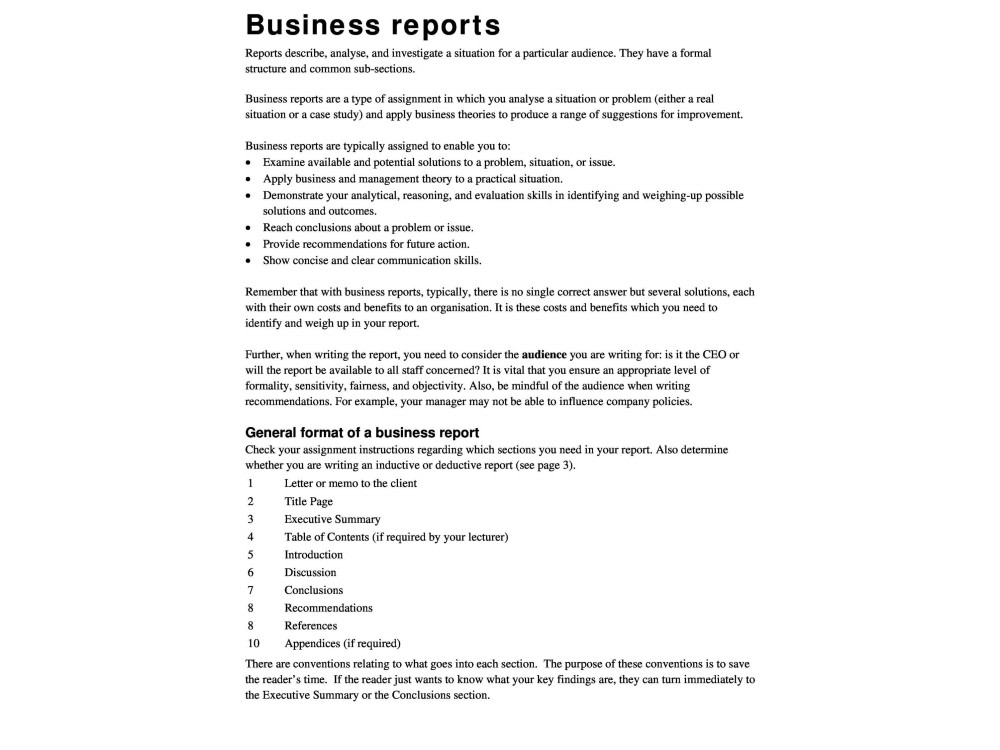 Business reports

Reports describe, analyse, and investigate a situation for a particular audience. They have a formal structure and common sub-sections.

Business reports are a type of assignment in which you analyse a situation or problem (either a real situation or a case study) and apply business theories to produce a range of suggestions for improvement.

Business reports are typically assigned to enable you to:
• Examine available and potential solutions to a problem, situation, or issue.
• Apply business and management theory to a practical situation.
• Demonstrate your analytical, reasoning, and evaluation skills in identifying and weighing-up possible solutions and outcomes.
• Reach conclusions about a problem or issue.
• Provide recommendations for future action.
• Show concise and clear communication skills.

Remember that with business reports, typically, there is no single correct answer but several solutions, each with their own costs and benefits to an organisation. It is these costs and benefits which you need to identify and weigh up in your report.

Further, when writing the report, you need to consider the audience you are writing for: is it the CEO or will the report be available to all staff concerned? It is vital that you ensure an appropriate level of formality, sensitivity, fairness, and objectivity. Also, be mindful of the audience when writing recommendations. For example, your manager may not be able to influence company policies.

General format of a business report

Check your assignment instructions regarding which sections you need in your report. Also determine whether you are writing an inductive or deductive report (see page 3).

1 Letter or memo to the client
2 Title Page
3 Executive Summary
4 Table of Contents (if required by your lecturer)
5 Introduction
6 Discussion
7 Conclusions
8 Recommendations
8 References
10 Appendices (if required)

There are conventions relating to what goes into each section. The purpose of these conventions is to save the reader's time. If the reader just wants to know what your key findings are, they can turn immediately to the Executive Summary or the Conclusions section.